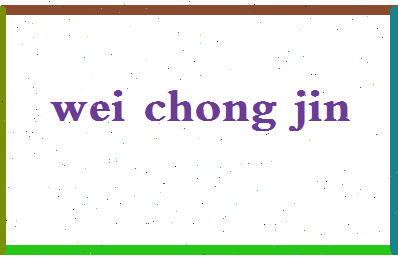 wei chong jin